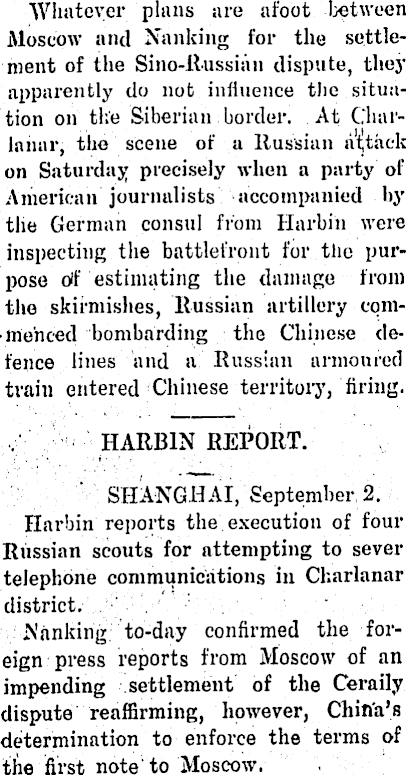 Whatever plans are afoot between Moscow and Nanking for the settlement of the Sino-Russian dispute, they apparently do not influence the situation on the Siberian border. At Charlanar, the scene of a Russian attack on Saturday precisely when a party of American journalists accompanied by the German consul from Harbin were inspecting the battlefront for the purpose of estimating the damage from the skirmishes, Russian artillery commenced bombarding the Chinese defence lines and a Russian armoured train entered Chinese territory, firing.

HARBIN REPORT.

SHANGHAI, September 2.

Harbin reports the execution of four Russian scouts for attempting to sever telephone communications in Charlanar district.

Nanking to-day confirmed the foreign press reports from Moscow of an impending settlement of the Ceraily dispute reaffirming, however, China's determination to enforce the terms of the first note to Moscow.